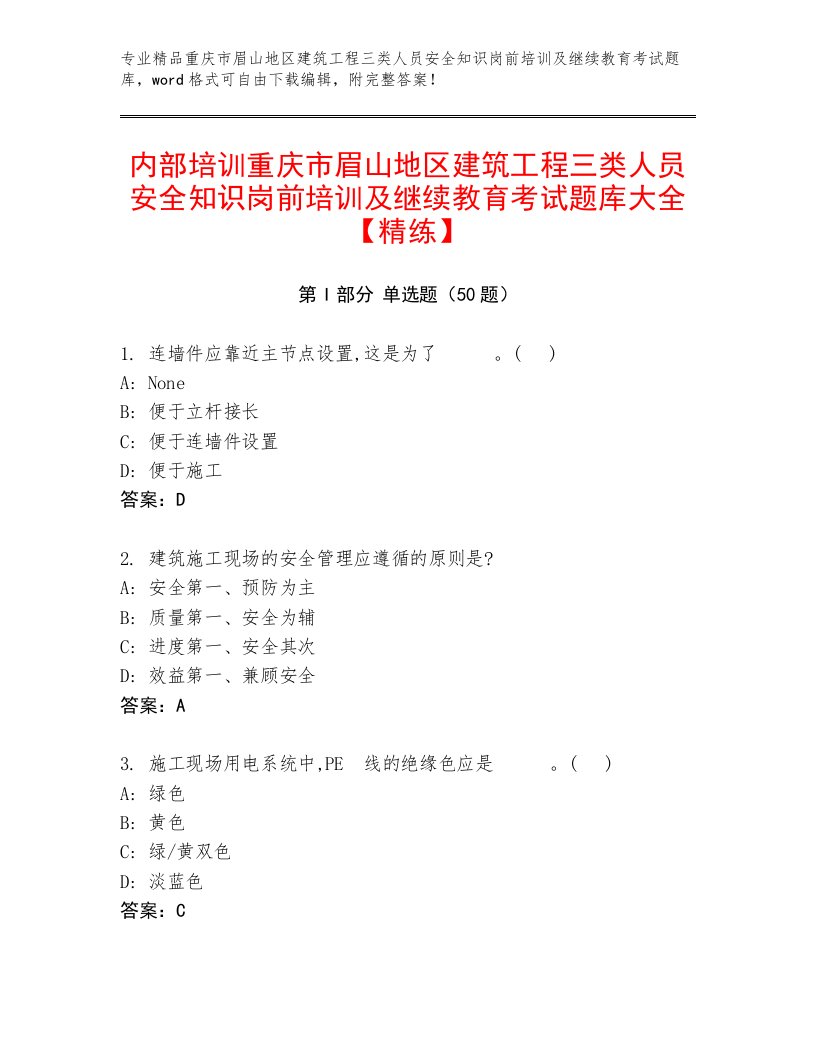 专业精品重庆市眉山地区建筑工程三类人员安全知识岗前培训及继续教育考试题库，word格式可自由下载编辑，附完整答案！

内部培训重庆市眉山地区建筑工程三类人员安全知识岗前培训及继续教育考试题库大全【精练】

第Ⅰ部分 单选题（50题）

1. 连墙件应靠近主节点设置,这是为了　　　。(　)
A: None
B: 便于立杆接长
C: 便于连墙件设置
D: 便于施工
答案：D

2. 建筑施工现场的安全管理应遵循的原则是?
A: 安全第一、预防为主
B: 质量第一、安全为辅
C: 进度第一、安全其次
D: 效益第一、兼顾安全
答案：A

3. 施工现场用电系统中,PE　线的绝缘色应是　　　。(　)
A: 绿色
B: 黄色
C: 绿/黄双色
D: 淡蓝色
答案：C